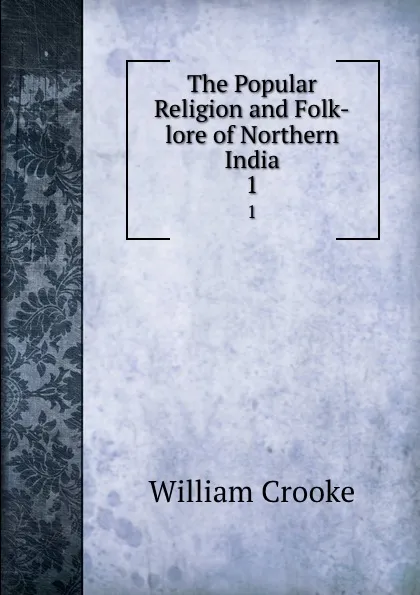 The Popular Religion and Folk-lore of Northern India
1
1

William Crooke